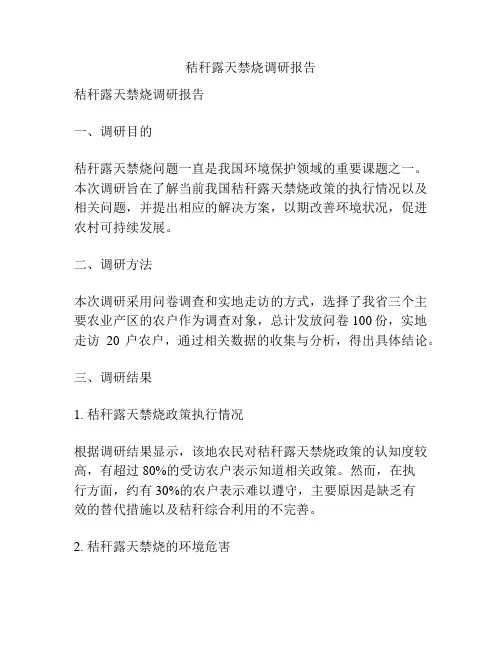 秸秆露天禁烧调研报告

秸秆露天禁烧调研报告

一、调研目的

秸秆露天禁烧问题一直是我国环境保护领域的重要课题之一。本次调研旨在了解当前我国秸秆露天禁烧政策的执行情况以及相关问题，并提出相应的解决方案，以期改善环境状况，促进农村可持续发展。

二、调研方法

本次调研采用问卷调查和实地走访的方式，选择了我省三个主要农业产区的农户作为调查对象，总计发放问卷 100 份，实地走访 20 户农户，通过相关数据的收集与分析，得出具体结论。

三、调研结果

1. 秸秆露天禁烧政策执行情况

根据调研结果显示，该地农民对秸秆露天禁烧政策的认知度较高，有超过 80%的受访农户表示知道相关政策。然而，在执行方面，约有 30%的农户表示难以遵守，主要原因是缺乏有效的替代措施以及秸秆综合利用的不完善。

2. 秸秆露天禁烧的环境危害